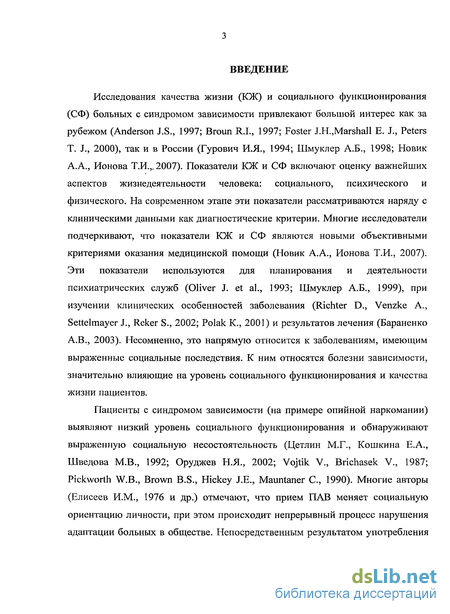 3

ВВЕДЕНИЕ

Исследования качества жизни (КЖ) и социального функционирования (СФ) больных с синдромом зависимости привлекают большой интерес как за рубежом (Anderson J.S., 1997; Broun R.I., 1997; Foster J.H.,Marshall E. J., Peters T. J., 2000), так и в России (Гурович И.Я., 1994; Шмуклер А.Б., 1998; Новик А.А., Ионова Т.И., 2007). Показатели КЖ и СФ включают оценку важнейших аспектов жизнедеятельности человека: социального, психического и физического. На современном этапе эти показатели рассматриваются наряду с клиническими данными как диагностические критерии. Многие исследователи подчеркивают, что показатели КЖ и СФ являются новыми объективными критериями оказания медицинской помощи (Новик А.А., Ионова Т.И., 2007). Эти показатели используются для планирования и деятельности психиатрических служб (Oliver J. et al., 1993; Шмуклер А.Б., 1999), при изучении клинических особенностей заболевания (Richter D., Venzke A., Settelmayer J., Reker S., 2002; Polak K., 2001) и результатов лечения (Бараненко А.В., 2003). Несомненно, это напрямую относится к заболеваниям, имеющим выраженные социальные последствия. К ним относятся болезни зависимости, значительно влияющие на уровень социального функционирования и качества жизни пациентов.

Пациенты с синдромом зависимости (на примере опийной наркомании) выявляют низкий уровень социального функционирования и обнаруживают выраженную социальную несостоятельность (Цетлин М.Г., Кошкина Е.А., Шведова М.В., 1992; Оруджев Н.Я., 2002; Vojtik V., Brichasek V., 1987; Pickworth W.B., Brown B.S., Hickey J.E., Mauntaner C., 1990). Многие авторы (Елисеев И.М., 1976 и др.) отмечают, что прием ПАВ меняет социальную ориентацию личности, при этом происходит непрерывный процесс нарушения адаптации больных в обществе. Непосредственным результатом употребления

dsLib.net
библиотека диссертаций